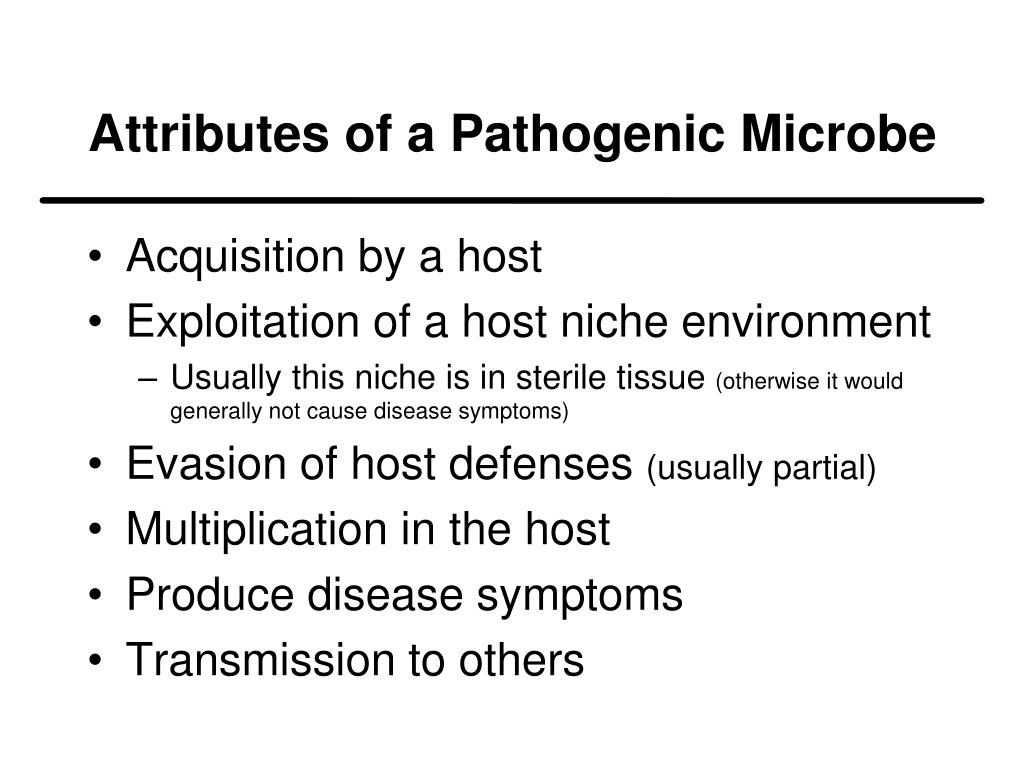 Attributes of a Pathogenic Microbe

• Acquisition by a host
• Exploitation of a host niche environment
  – Usually this niche is in sterile tissue (otherwise it would generally not cause disease symptoms)
• Evasion of host defenses (usually partial)
• Multiplication in the host
• Produce disease symptoms
• Transmission to others